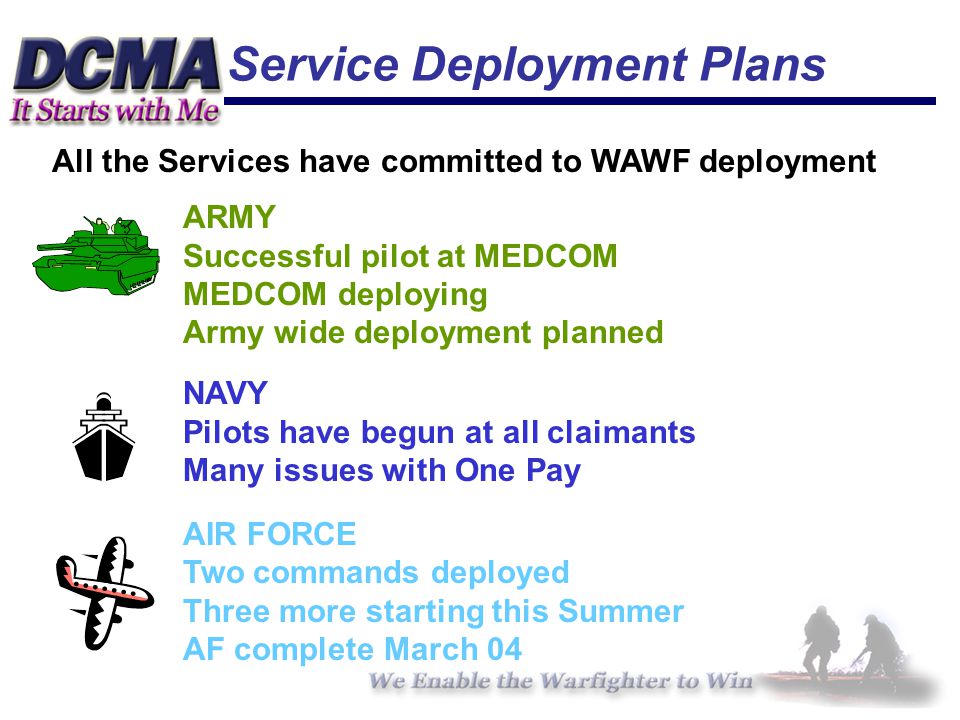 DCMA
It Starts with Me

Service Deployment Plans

All the Services have committed to WAWF deployment

ARMY
Successful pilot at MEDCOM
MEDCOM deploying
Army wide deployment planned

NAVY
Pilots have begun at all claimants
Many issues with One Pay

AIR FORCE
Two commands deployed
Three more starting this Summer
AF complete March 04

We Enable the Warfighter to Win